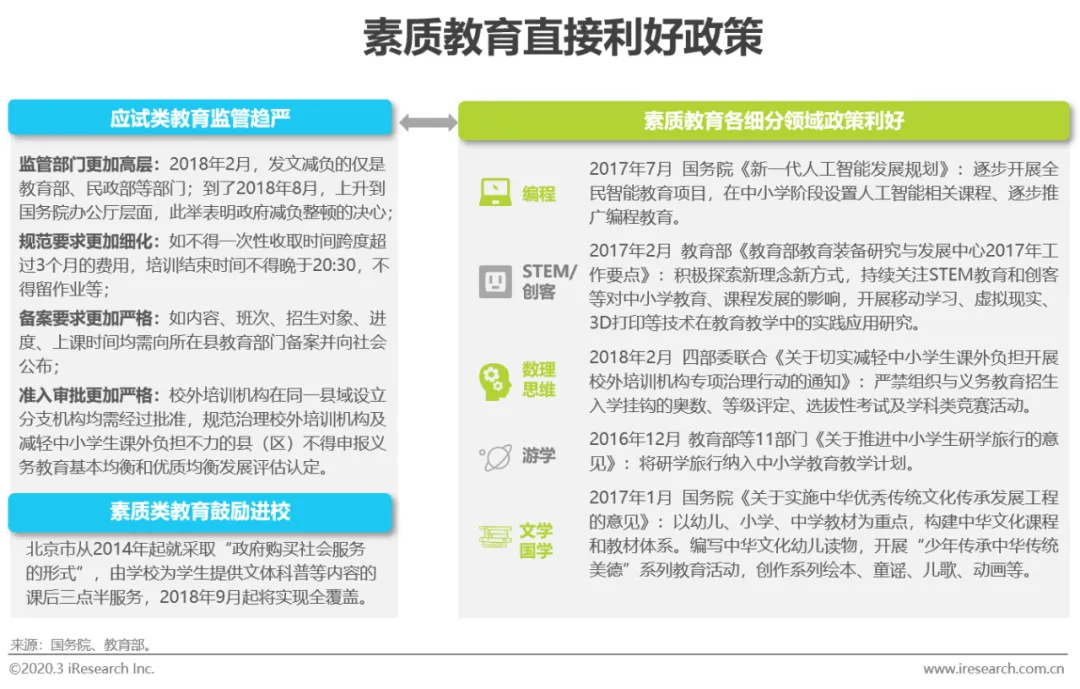 素质教育直接利好政策

应试类教育监管趋严

监管部门更加高层：2018年2月，发文减负的仅是教育部、民政部等部门；到了2018年8月，上升到国务院办公厅层面，此举表明政府减负整顿的决心；

规范要求更加细化：如不得一次性收取时间跨度超过3个月的费用，培训结束时间不得晚于20:30，不得留作业等；

备案要求更加严格：如内容、班次、招生对象、进度、上课时间均需向所在县教育部门备案并向社会公布；

准入审批更加严格：校外培训机构在同一县域设立分支机构均需经过批准，规范治理校外培训机构及减轻中小学生课外负担不力的县（区）不得申报义务教育基本均衡和优质均衡发展评估认定。

素质类教育鼓励进校

北京市从2014年起就采取“政府购买社会服务的形式”，由学校为学生提供文体科普等内容的课后三点半服务，2018年9月起将实现全覆盖。

素质教育各细分领域政策利好

编程

2017年7月 国务院《新一代人工智能发展规划》：逐步开展全民智能教育项目，在中小学阶段设置人工智能相关课程、逐步推广编程教育。

STEM/创客

2017年2月 教育部《教育部教育装备研究与发展中心2017年工作要点》：积极探索新理念新方式，持续关注STEM教育和创客等对中小学教育、课程发展的影响，开展移动学习、虚拟现实、3D打印等技术在教育教学中的实践应用研究。

数理思维

2018年2月 四部委联合《关于切实减轻中小学生课外负担开展校外培训机构专项治理行动的通知》：严禁组织与义务教育招生入学挂钩的奥数、等级评定、选拔性考试及学科类竞赛活动。

游学

2016年12月 教育部等11部门《关于推进中小学生研学旅行的意见》：将研学旅行纳入中小学教育教学计划。

文学国学

2017年1月 国务院《关于实施中华优秀传统文化传承发展工程的意见》：以幼儿、小学、中学教材为重点，构建中华文化课程和教材体系。编写中华文化幼儿读物，开展“少年传承中华传统美德”系列教育活动，创作系列绘本、童谣、儿歌、动画等。

来源：国务院、教育部。

©2020.3 iResearch Inc.

www.iresearch.com.cn